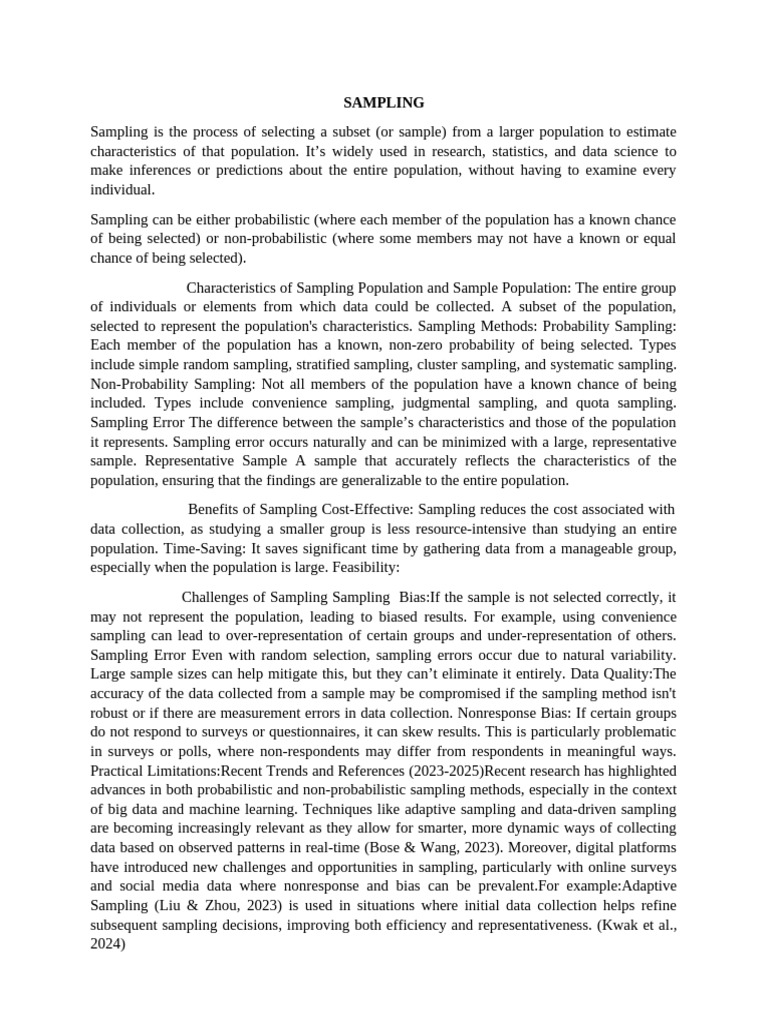 SAMPLING

Sampling is the process of selecting a subset (or sample) from a larger population to estimate characteristics of that population. It's widely used in research, statistics, and data science to make inferences or predictions about the entire population, without having to examine every individual.

Sampling can be either probabilistic (where each member of the population has a known chance of being selected) or non-probabilistic (where some members may not have a known or equal chance of being selected).

Characteristics of Sampling Population and Sample Population: The entire group of individuals or elements from which data could be collected. A subset of the population, selected to represent the population's characteristics. Sampling Methods: Probability Sampling: Each member of the population has a known, non-zero probability of being selected. Types include simple random sampling, stratified sampling, cluster sampling, and systematic sampling. Non-Probability Sampling: Not all members of the population have a known chance of being included. Types include convenience sampling, judgmental sampling, and quota sampling. Sampling Error The difference between the sample's characteristics and those of the population it represents. Sampling error occurs naturally and can be minimized with a large, representative sample. Representative Sample A sample that accurately reflects the characteristics of the population, ensuring that the findings are generalizable to the entire population.

Benefits of Sampling Cost-Effective: Sampling reduces the cost associated with data collection, as studying a smaller group is less resource-intensive than studying an entire population. Time-Saving: It saves significant time by gathering data from a manageable group, especially when the population is large. Feasibility:

Challenges of Sampling Sampling Bias:If the sample is not selected correctly, it may not represent the population, leading to biased results. For example, using convenience sampling can lead to over-representation of certain groups and under-representation of others. Sampling Error Even with random selection, sampling errors occur due to natural variability. Large sample sizes can help mitigate this, but they can't eliminate it entirely. Data Quality:The accuracy of the data collected from a sample may be compromised if the sampling method isn't robust or if there are measurement errors in data collection. Nonresponse Bias: If certain groups do not respond to surveys or questionnaires, it can skew results. This is particularly problematic in surveys or polls, where non-respondents may differ from respondents in meaningful ways. Practical Limitations:Recent Trends and References (2023-2025)Recent research has highlighted advances in both probabilistic and non-probabilistic sampling methods, especially in the context of big data and machine learning. Techniques like adaptive sampling and data-driven sampling are becoming increasingly relevant as they allow for smarter, more dynamic ways of collecting data based on observed patterns in real-time (Bose & Wang, 2023). Moreover, digital platforms have introduced new challenges and opportunities in sampling, particularly with online surveys and social media data where nonresponse and bias can be prevalent.For example:Adaptive Sampling (Liu & Zhou, 2023) is used in situations where initial data collection helps refine subsequent sampling decisions, improving both efficiency and representativeness. (Kwak et al., 2024)